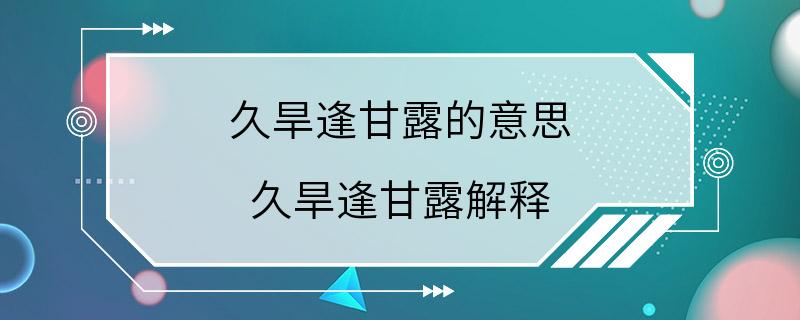 久旱逢甘露的意思
久旱逢甘露解释